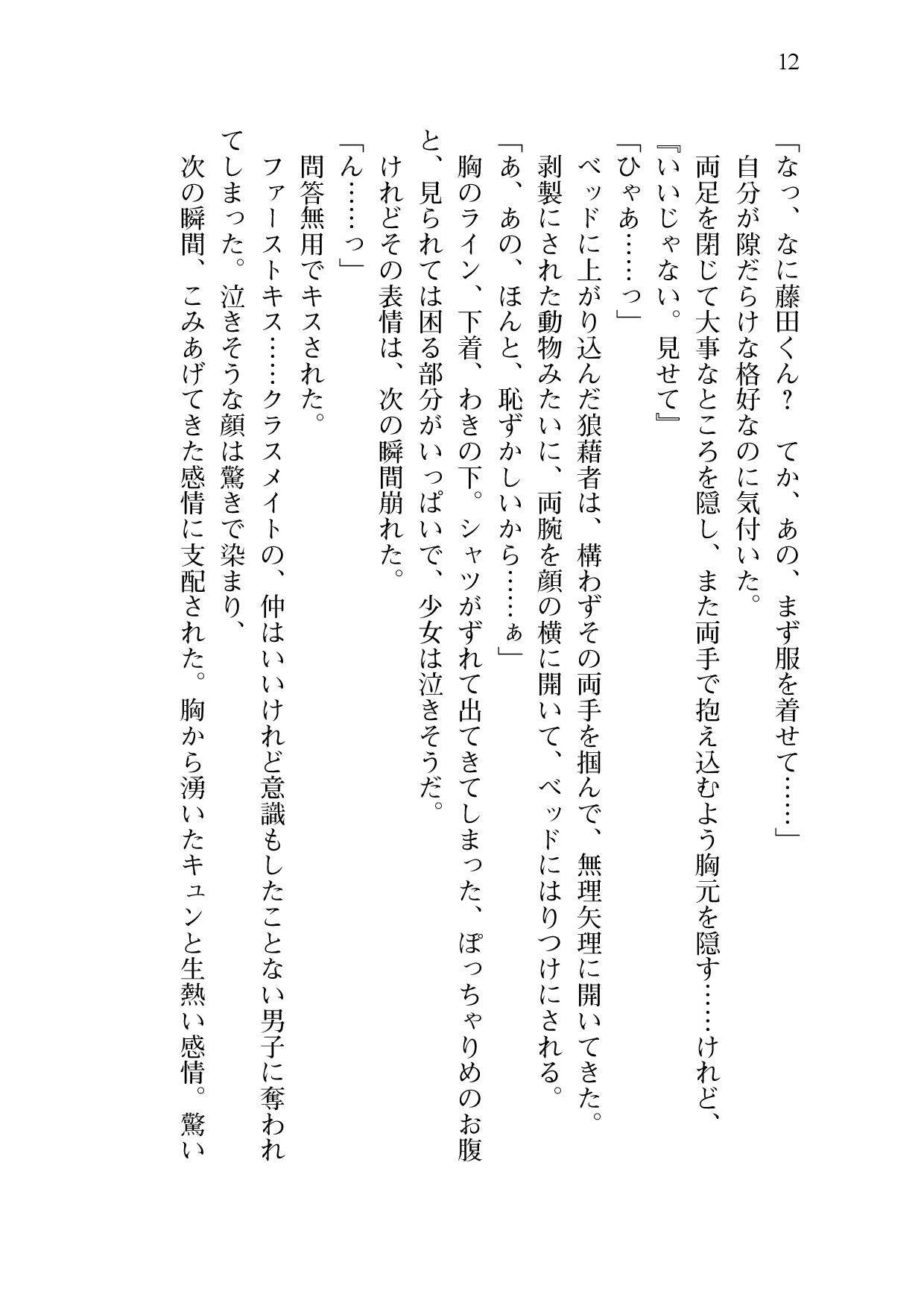 12

「なっ、なに藤田くん？　てか、あの、まず服を着せて……」
自分が隙だらけな格好なのに気付いた。
両足を閉じて大事なところを隠し、また両手で抱え込むよう胸元を隠す……けれど、
『いいじゃない。見せて』
「ひゃあ……っ」
ベッドに上がり込んだ狼藉者は、構わずその両手を掴んで、無理矢理に開いてきた。
剥製にされた動物みたいに、両腕を顔の横に開いて、ベッドにはりつけにされる。
「あ、あの、ほんと、恥ずかしいから……ぁ」
胸のライン、下着、わきの下。シャツがずれて出てきてしまった、ぽっちゃりめのお腹と、見られては困る部分がいっぱいで、少女は泣きそうだ。
けれどその表情は、次の瞬間崩れた。
「ん……っ」
問答無用でキスされた。
ファーストキス……クラスメイトの、仲はいいけれど意識もしたことない男子に奪われてしまった。泣きそうな顔は驚きで染まり、
次の瞬間、こみあげてきた感情に支配された。胸から湧いたキュンと生熱い感情。驚い